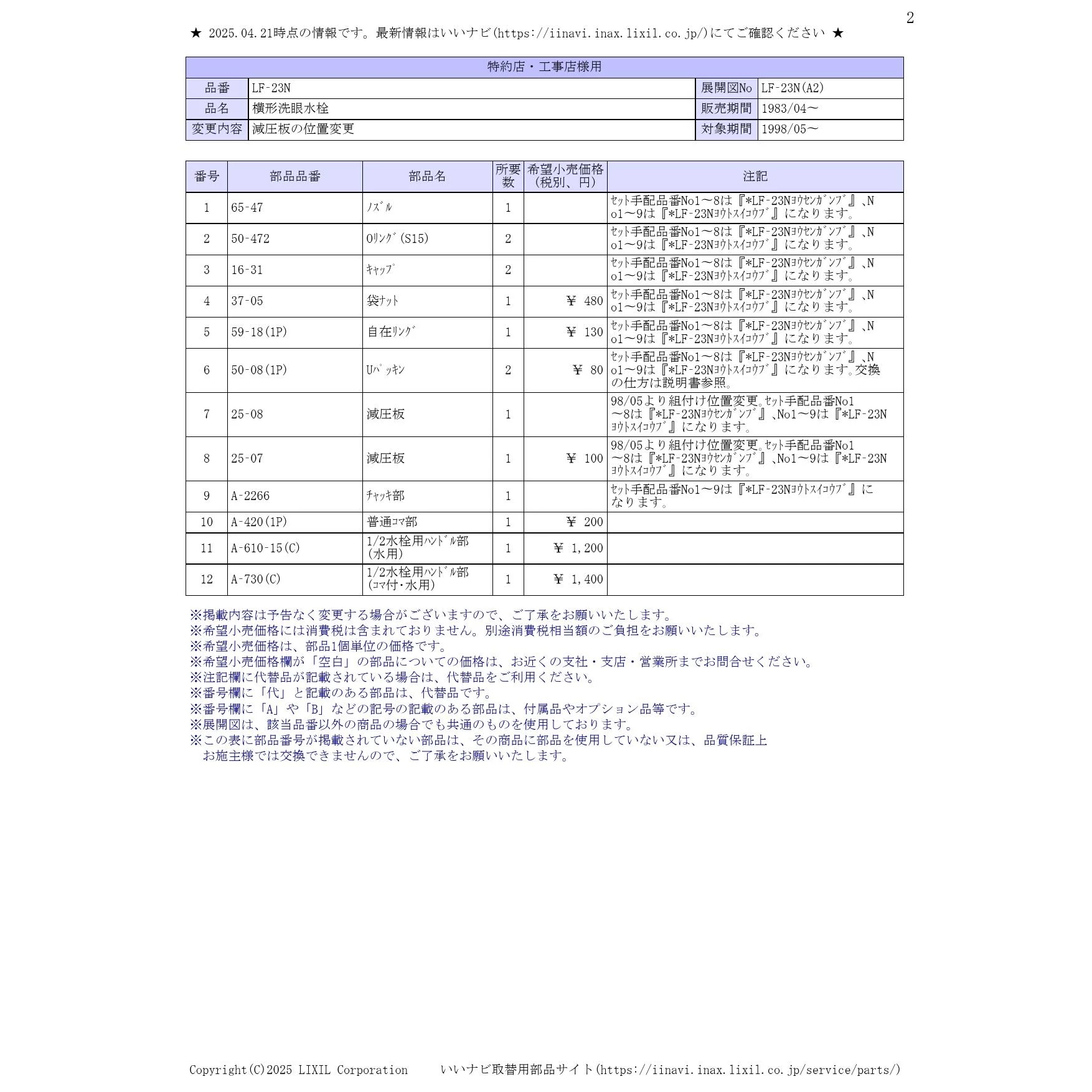 2

★ 2025.04.21時点の情報です。最新情報はいいナビ(https://iinavi.inax.lixil.co.jp/)にてご確認ください ★

| 特約店・工事店様用 | | | |
|---|---|---|---|
| 品番 | LF-23N | 展開図No | LF-23N(A2) |
| 品名 | 横形洗眼水栓 | 販売期間 | 1983/04～ |
| 変更内容 | 減圧板の位置変更 | 対象期間 | 1998/05～ |

| 番号 | 部品品番 | 部品名 | 所要数 | 希望小売価格(税別、円) | 注記 |
|---|---|---|---|---|---|
| 1 | 65-47 | ﾉｽﾞﾙ | 1 | | ｾｯﾄ手配品番No1～8は『*LF-23Nﾖｳｾﾝｶﾞﾝﾌﾞ』､No1～9は『*LF-23Nﾖｳﾄｽｲｺｳﾌﾞ』になります。 |
| 2 | 50-472 | Oﾘﾝｸﾞ(S15) | 2 | | ｾｯﾄ手配品番No1～8は『*LF-23Nﾖｳｾﾝｶﾞﾝﾌﾞ』､No1～9は『*LF-23Nﾖｳﾄｽｲｺｳﾌﾞ』になります。 |
| 3 | 16-31 | ｷｬｯﾌﾟ | 2 | | ｾｯﾄ手配品番No1～8は『*LF-23Nﾖｳｾﾝｶﾞﾝﾌﾞ』､No1～9は『*LF-23Nﾖｳﾄｽｲｺｳﾌﾞ』になります。 |
| 4 | 37-05 | 袋ﾅｯﾄ | 1 | ¥ 480 | ｾｯﾄ手配品番No1～8は『*LF-23Nﾖｳｾﾝｶﾞﾝﾌﾞ』､No1～9は『*LF-23Nﾖｳﾄｽｲｺｳﾌﾞ』になります。 |
| 5 | 59-18(1P) | 自在ﾘﾝｸﾞ | 1 | ¥ 130 | ｾｯﾄ手配品番No1～8は『*LF-23Nﾖｳｾﾝｶﾞﾝﾌﾞ』､No1～9は『*LF-23Nﾖｳﾄｽｲｺｳﾌﾞ』になります。 |
| 6 | 50-08(1P) | Uﾊﾟｯｷﾝ | 2 | ¥ 80 | ｾｯﾄ手配品番No1～8は『*LF-23Nﾖｳｾﾝｶﾞﾝﾌﾞ』､No1～9は『*LF-23Nﾖｳﾄｽｲｺｳﾌﾞ』になります。交換の仕方は説明書参照。 |
| 7 | 25-08 | 減圧板 | 1 | | 98/05より組付け位置変更。ｾｯﾄ手配品番No1～8は『*LF-23Nﾖｳｾﾝｶﾞﾝﾌﾞ』､No1～9は『*LF-23Nﾖｳﾄｽｲｺｳﾌﾞ』になります。 |
| 8 | 25-07 | 減圧板 | 1 | ¥ 100 | 98/05より組付け位置変更。ｾｯﾄ手配品番No1～8は『*LF-23Nﾖｳｾﾝｶﾞﾝﾌﾞ』､No1～9は『*LF-23Nﾖｳﾄｽｲｺｳﾌﾞ』になります。 |
| 9 | A-2266 | ﾁｬｯｷ部 | 1 | | ｾｯﾄ手配品番No1～9は『*LF-23Nﾖｳﾄｽｲｺｳﾌﾞ』になります。 |
| 10 | A-420(1P) | 普通ｺﾏ部 | 1 | ¥ 200 | |
| 11 | A-610-15(C) | 1/2水栓用ﾊﾝﾄﾞﾙ部(水用) | 1 | ¥ 1,200 | |
| 12 | A-730(C) | 1/2水栓用ﾊﾝﾄﾞﾙ部(ｺﾏ付・水用) | 1 | ¥ 1,400 | |

※掲載内容は予告なく変更する場合がございますので、ご了承をお願いいたします。
※希望小売価格には消費税は含まれておりません。別途消費税相当額のご負担をお願いいたします。
※希望小売価格は、部品1個単位の価格です。
※希望小売価格欄が「空白」の部品についての価格は、お近くの支社・支店・営業所までお問合せください。
※注記欄に代替品が記載されている場合は、代替品をご利用ください。
※番号欄に「代」と記載のある部品は、代替品です。
※番号欄に「A」や「B」などの記号の記載のある部品は、付属品やオプション品等です。
※展開図は、該当品番以外の商品の場合でも共通のものを使用しております。
※この表に部品番号が掲載されていない部品は、その商品に部品を使用していない又は、品質保証上お施主様では交換できませんので、ご了承をお願いいたします。

Copyright(C)2025 LIXIL Corporation いいナビ取替用部品サイト(https://iinavi.inax.lixil.co.jp/service/parts/)